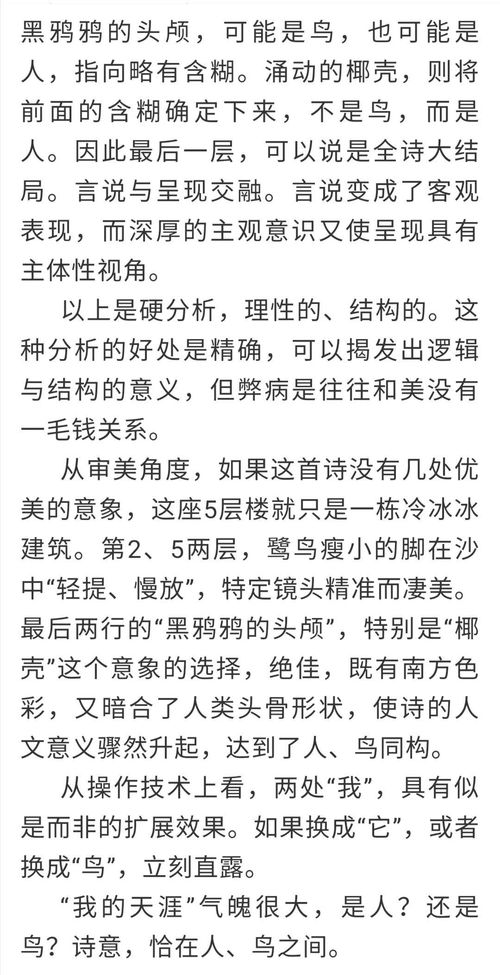 黑鸦鸦的头颅，可能是鸟，也可能是人，指向略有含糊。涌动的椰壳，则将前面的含糊确定下来，不是鸟，而是人。因此最后一层，可以说是全诗大结局。言说与呈现交融。言说变成了客观表现，而深厚的主观意识又使呈现具有主体性视角。

以上是硬分析，理性的、结构的。这种分析的好处是精确，可以揭发出逻辑与结构的意义，但弊病是往往和美没有一毛钱关系。

从审美角度，如果这首诗没有几处优美的意象，这座5层楼就只是一栋冷冰冰建筑。第2、5两层，鹭鸟瘦小的脚在沙中“轻提、慢放”，特定镜头精准而凄美。最后两行的“黑鸦鸦的头颅”，特别是“椰壳”这个意象的选择，绝佳，既有南方色彩，又暗合了人类头骨形状，使诗的人文意义骤然升起，达到了人、鸟同构。

从操作技术上看，两处“我”，具有似是而非的扩展效果。如果换成“它”，或者换成“鸟”，立刻直露。

“我的天涯”气魄很大，是人？还是鸟？诗意，恰在人、鸟之间。